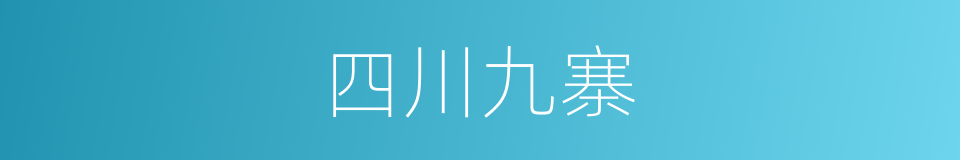 四川九寨